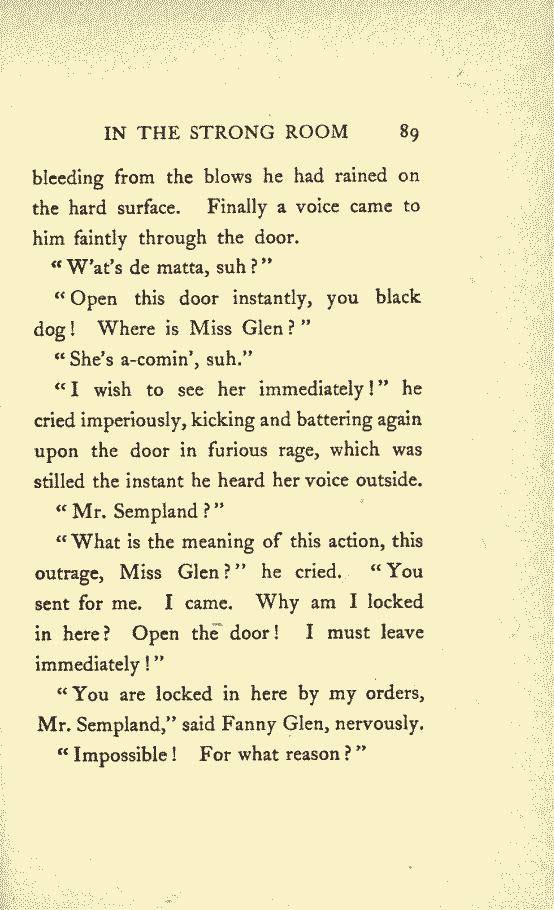 IN THE STRONG ROOM 89

bleeding from the blows he had rained on the hard surface. Finally a voice came to him faintly through the door.

"W'at's de matta, suh?"

"Open this door instantly, you black dog! Where is Miss Glen?"

"She's a-comin', suh."

"I wish to see her immediately!" he cried imperiously, kicking and battering again upon the door in furious rage, which was stilled the instant he heard her voice outside.

"Mr. Sempland?"

"What is the meaning of this action, this outrage, Miss Glen?" he cried. "You sent for me. I came. Why am I locked in here? Open the door! I must leave immediately!"

"You are locked in here by my orders, Mr. Sempland," said Fanny Glen, nervously.

"Impossible! For what reason?"